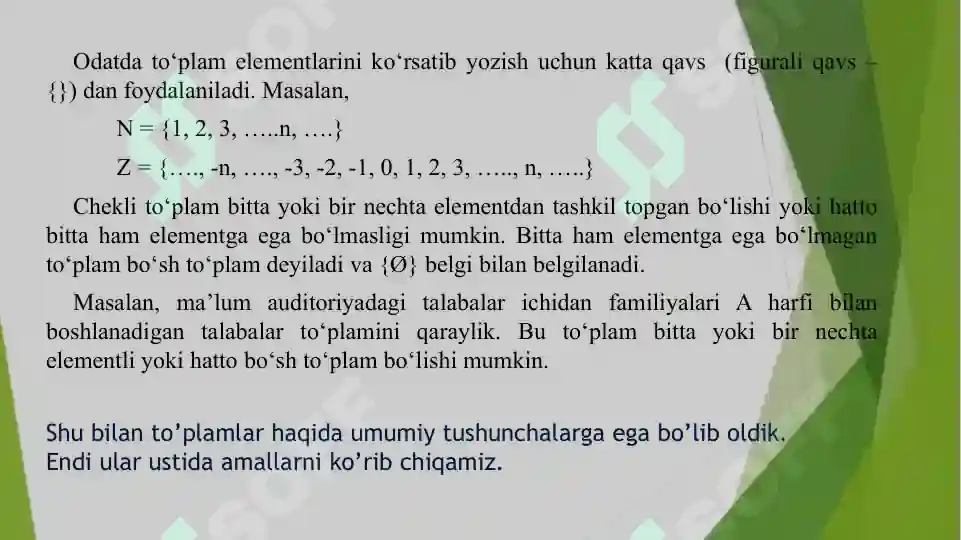 Odatda to‘plam elementlarini ko‘rsatib yozish uchun katta qavs (figurali qavs – {}) dan foydalaniladi. Masalan,

N = {1, 2, 3, …..n, ….}

Z = {…., -n, …., -3, -2, -1, 0, 1, 2, 3, ….., n, …..}

Chekli to‘plam bitta yoki bir nechta elementdan tashkil topgan bo‘lishi yoki hatto bitta ham elementga ega bo‘lmasligi mumkin. Bitta ham elementga ega bo‘lmagan to‘plam bo‘sh to‘plam deyiladi va {Ø} belgi bilan belgilanadi.

Masalan, ma’lum auditoriyadagi talabalar ichidan familiyalari A harfi bilan boshlanadigan talabalar to‘plamini qaraylik. Bu to‘plam bitta yoki bir nechta elementli yoki hatto bo‘sh to‘plam bo‘lishi mumkin.

Shu bilan to’plamlar haqida umumiy tushunchalarga ega bo’lib oldik.
Endi ular ustida amallarni ko’rib chiqamiz.